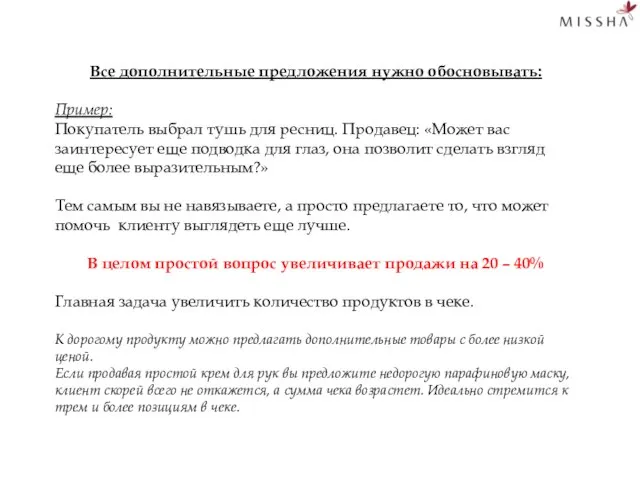 MISSHA

Все дополнительные предложения нужно обосновывать:

Пример:
Покупатель выбрал тушь для ресниц. Продавец: «Может вас заинтересует еще подводка для глаз, она позволит сделать взгляд еще более выразительным?»

Тем самым вы не навязываете, а просто предлагаете то, что может помочь клиенту выглядеть еще лучше.

В целом простой вопрос увеличивает продажи на 20 – 40%

Главная задача увеличить количество продуктов в чеке.

К дорогому продукту можно предлагать дополнительные товары с более низкой ценой.
Если продавая простой крем для рук вы предложите недорогую парафиновую маску, клиент скорей всего не откажется, а сумма чека возрастет. Идеально стремится к трем и более позициям в чеке.